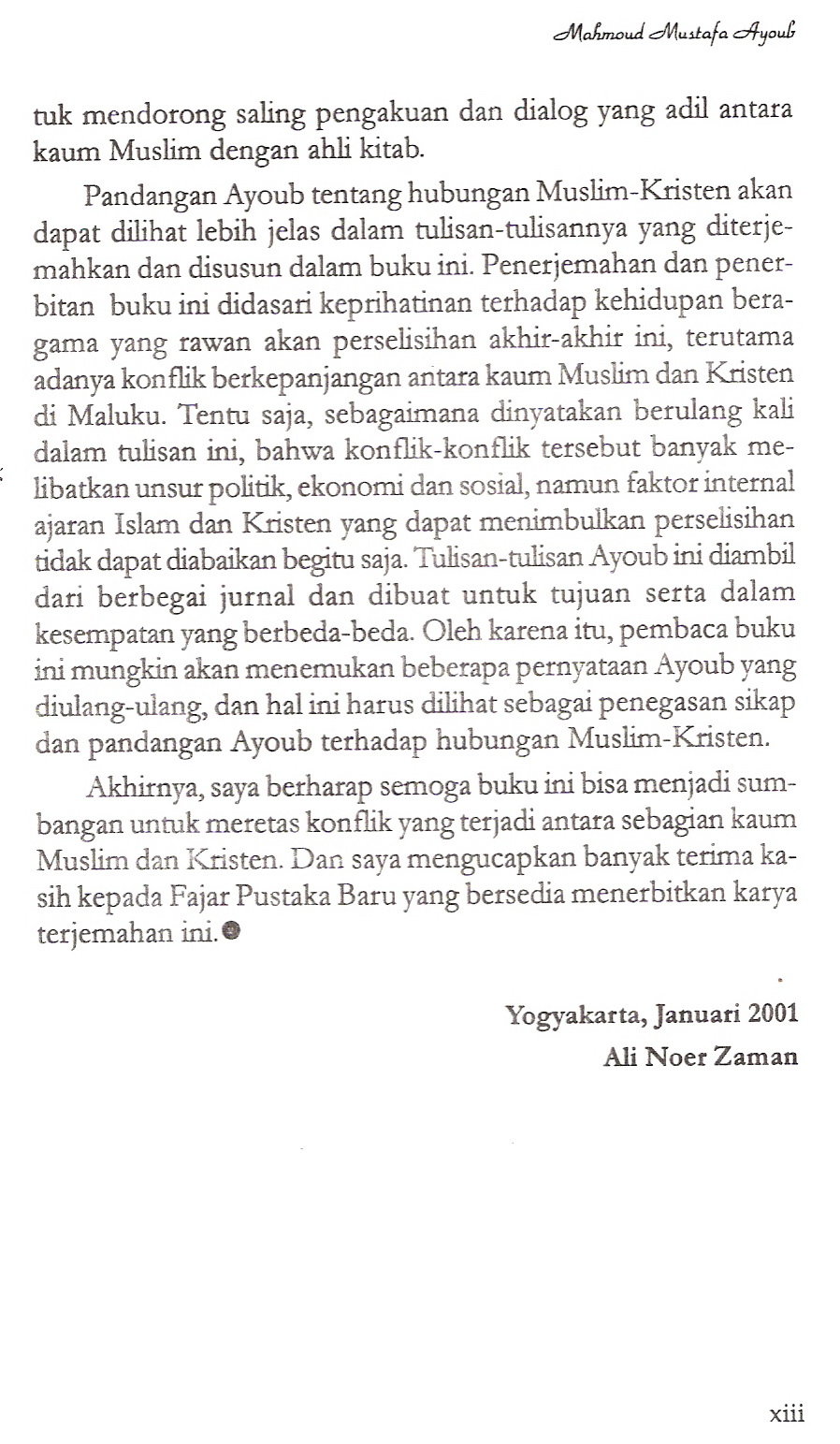 Mahmoud Mustafa Ayoub

tuk mendorong saling pengakuan dan dialog yang adil antara kaum Muslim dengan ahli kitab.

Pandangan Ayoub tentang hubungan Muslim-Kristen akan dapat dilihat lebih jelas dalam tulisan-tulisannya yang diterjemahkan dan disusun dalam buku ini. Penerjemahan dan penerbitan buku ini didasari keprihatinan terhadap kehidupan beragama yang rawan akan perselisihan akhir-akhir ini, terutama adanya konflik berkepanjangan antara kaum Muslim dan Kristen di Maluku. Tentu saja, sebagaimana dinyatakan berulang kali dalam tulisan ini, bahwa konflik-konflik tersebut banyak melibatkan unsur politik, ekonomi dan sosial, namun faktor internal ajaran Islam dan Kristen yang dapat menimbulkan perselisihan tidak dapat diabaikan begitu saja. Tulisan-tulisan Ayoub ini diambil dari berbegai jurnal dan dibuat untuk tujuan serta dalam kesempatan yang berbeda-beda. Oleh karena itu, pembaca buku ini mungkin akan menemukan beberapa pernyataan Ayoub yang diulang-ulang, dan hal ini harus dilihat sebagai penegasan sikap dan pandangan Ayoub terhadap hubungan Muslim-Kristen.

Akhirnya, saya berharap semoga buku ini bisa menjadi sumbangan untuk meretas konflik yang terjadi antara sebagian kaum Muslim dan Kristen. Dan saya mengucapkan banyak terima kasih kepada Fajar Pustaka Baru yang bersedia menerbitkan karya terjemahan ini.

Yogyakarta, Januari 2001
Ali Noer Zaman

xiii